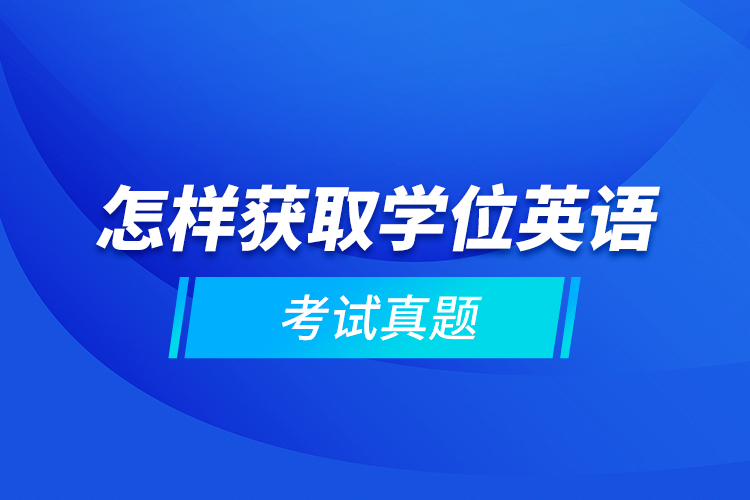 怎样获取学位英语

考试真题